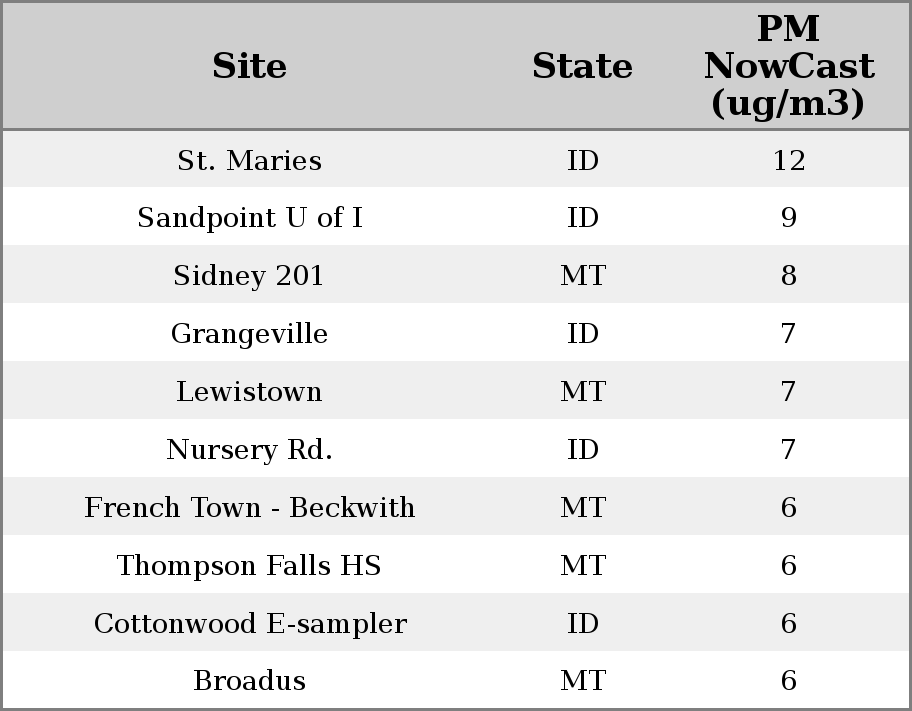 | Site | State | PM NowCast (ug/m3) |
|---|---|---|
| St. Maries | ID | 12 |
| Sandpoint U of I | ID | 9 |
| Sidney 201 | MT | 8 |
| Grangeville | ID | 7 |
| Lewistown | MT | 7 |
| Nursery Rd. | ID | 7 |
| French Town - Beckwith | MT | 6 |
| Thompson Falls HS | MT | 6 |
| Cottonwood E-sampler | ID | 6 |
| Broadus | MT | 6 |